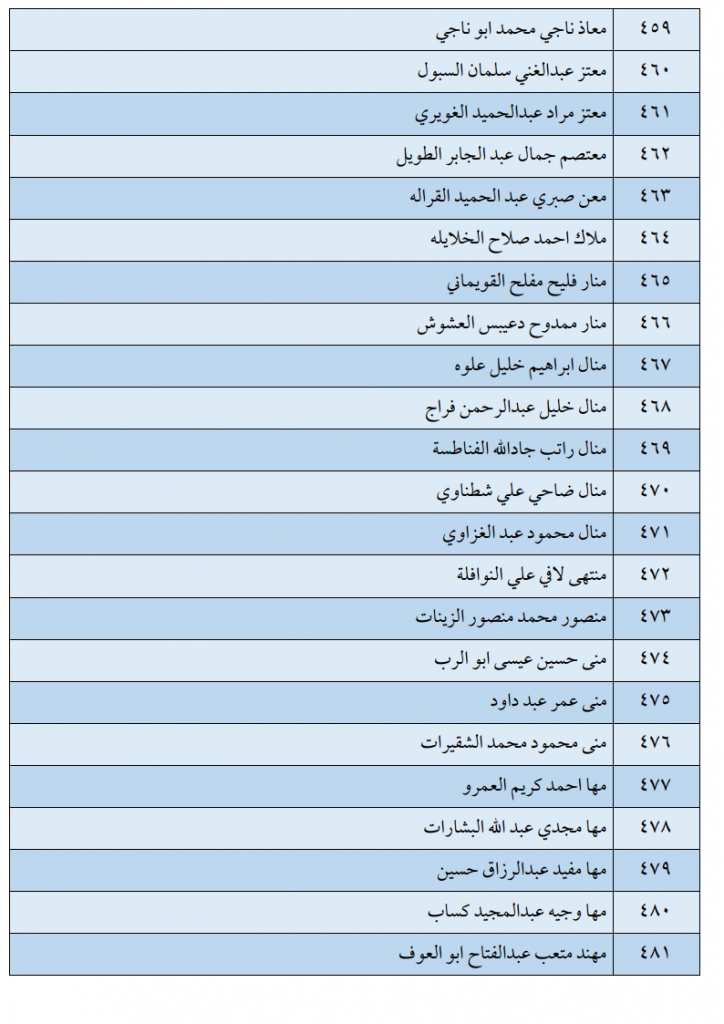 | ٤٥٩ | معاذ ناجي محمد ابو ناجي |
|---|---|
| ٤٦٠ | معتز عبدالغني سلمان السبول |
| ٤٦١ | معتز مراد عبدالحميد الغويري |
| ٤٦٢ | معتصم جمال عبد الجابر الطويل |
| ٤٦٣ | معن صبري عبد الحميد القراله |
| ٤٦٤ | ملاك احمد صلاح الخلايله |
| ٤٦٥ | منار فليح مفلح القويماني |
| ٤٦٦ | منار ممدوح دعيبس العشوش |
| ٤٦٧ | منال ابراهيم خليل علوه |
| ٤٦٨ | منال خليل عبدالرحمن فراج |
| ٤٦٩ | منال راتب جادالله الفناطسة |
| ٤٧٠ | منال ضاحي علي شطناوي |
| ٤٧١ | منال محمود عبد الغزاوي |
| ٤٧٢ | منتهى لافي علي النوافلة |
| ٤٧٣ | منصور محمد منصور الزينات |
| ٤٧٤ | منى حسين عيسى ابو الرب |
| ٤٧٥ | منى عمر عبد داود |
| ٤٧٦ | منى محمود محمد الشقيرات |
| ٤٧٧ | مها احمد كريم العمرو |
| ٤٧٨ | مها مجدي عبد الله البشارات |
| ٤٧٩ | مها مفيد عبدالرزاق حسين |
| ٤٨٠ | مها وجيه عبدالمجيد كساب |
| ٤٨١ | مهند متعب عبدالفتاح ابو العوف |